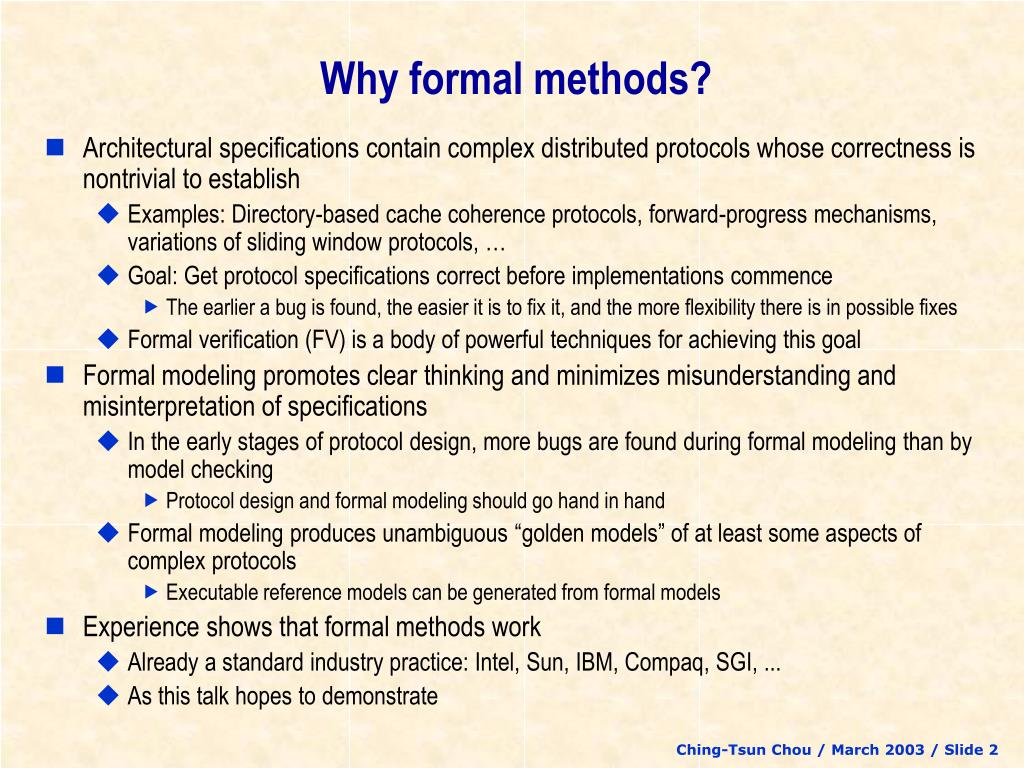 Why formal methods?

Architectural specifications contain complex distributed protocols whose correctness is nontrivial to establish

Examples: Directory-based cache coherence protocols, forward-progress mechanisms, variations of sliding window protocols, …

Goal: Get protocol specifications correct before implementations commence

The earlier a bug is found, the easier it is to fix it, and the more flexibility there is in possible fixes

Formal verification (FV) is a body of powerful techniques for achieving this goal

Formal modeling promotes clear thinking and minimizes misunderstanding and misinterpretation of specifications

In the early stages of protocol design, more bugs are found during formal modeling than by model checking

Protocol design and formal modeling should go hand in hand

Formal modeling produces unambiguous “golden models” of at least some aspects of complex protocols

Executable reference models can be generated from formal models

Experience shows that formal methods work

Already a standard industry practice: Intel, Sun, IBM, Compaq, SGI, ...

As this talk hopes to demonstrate

Ching-Tsun Chou / March 2003 / Slide 2